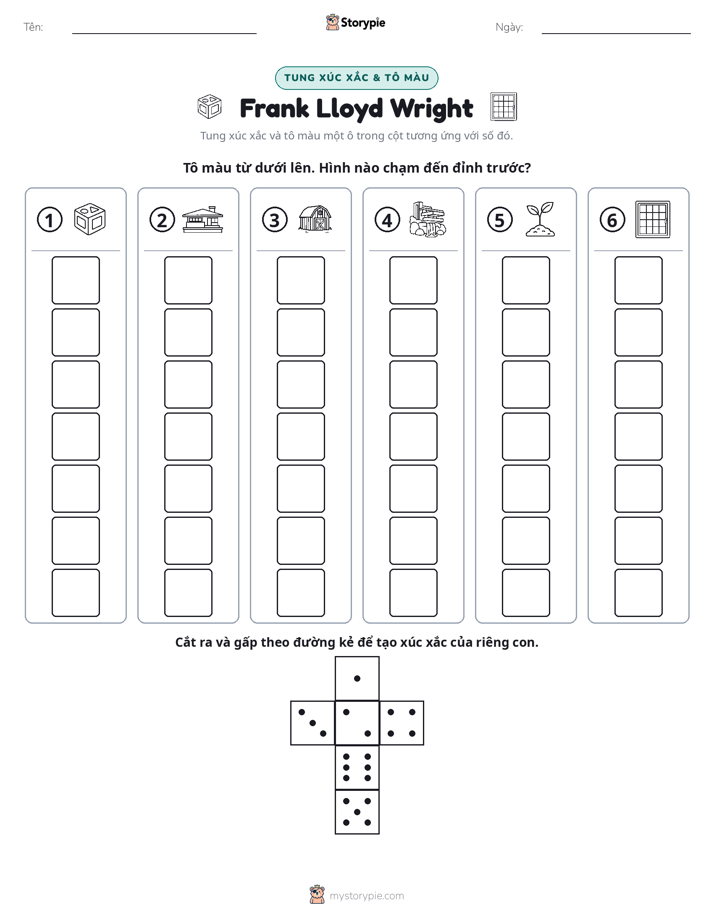 Tên: ____ Storypie Ngày: ____

TUNG XÚC XẮC & TÔ MÀU

Frank Lloyd Wright

Tung xúc xắc và tô màu một ô trong cột tương ứng với số đó.

Tô màu từ dưới lên. Hình nào chạm đến đỉnh trước?

1 2 3 4 5 6

Cắt ra và gấp theo đường kẻ để tạo xúc xắc của riêng con.

mystorypie.com